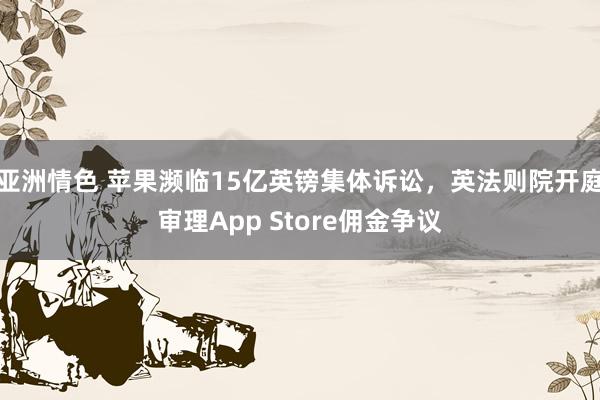 亚洲情色 苹果濒临15亿英镑集体诉讼，英法则院开庭审理App Store佣金争议